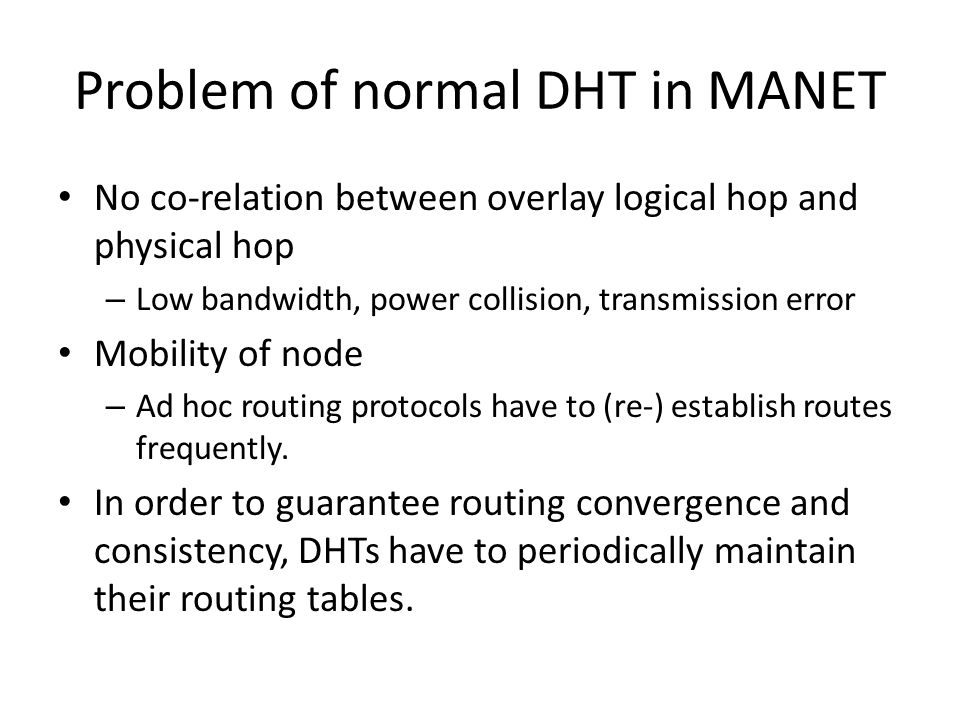 Problem of normal DHT in MANET

• No co-relation between overlay logical hop and physical hop
  – Low bandwidth, power collision, transmission error
• Mobility of node
  – Ad hoc routing protocols have to (re-) establish routes frequently.
• In order to guarantee routing convergence and consistency, DHTs have to periodically maintain their routing tables.